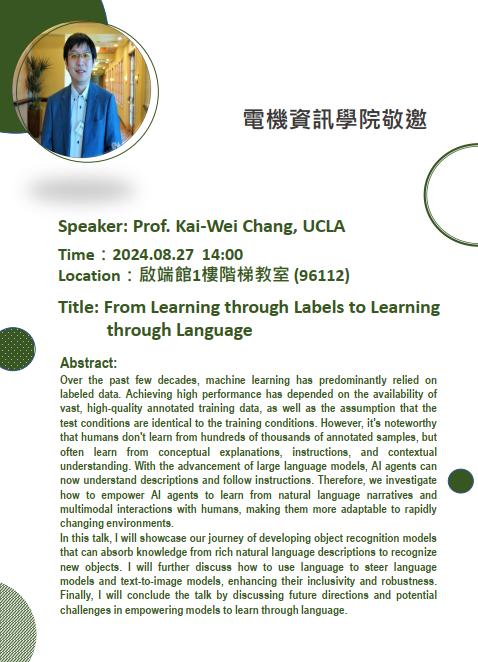 電機資訊學院敬邀

Speaker: Prof. Kai-Wei Chang, UCLA

Time：2024.08.27 14:00
Location：啟端館1樓階梯教室 (96112)

Title: From Learning through Labels to Learning through Language

Abstract:
Over the past few decades, machine learning has predominantly relied on labeled data. Achieving high performance has depended on the availability of vast, high-quality annotated training data, as well as the assumption that the test conditions are identical to the training conditions. However, it's noteworthy that humans don't learn from hundreds of thousands of annotated samples, but often learn from conceptual explanations, instructions, and contextual understanding. With the advancement of large language models, AI agents can now understand descriptions and follow instructions. Therefore, we investigate how to empower AI agents to learn from natural language narratives and multimodal interactions with humans, making them more adaptable to rapidly changing environments.
In this talk, I will showcase our journey of developing object recognition models that can absorb knowledge from rich natural language descriptions to recognize new objects. I will further discuss how to use language to steer language models and text-to-image models, enhancing their inclusivity and robustness. Finally, I will conclude the talk by discussing future directions and potential challenges in empowering models to learn through language.